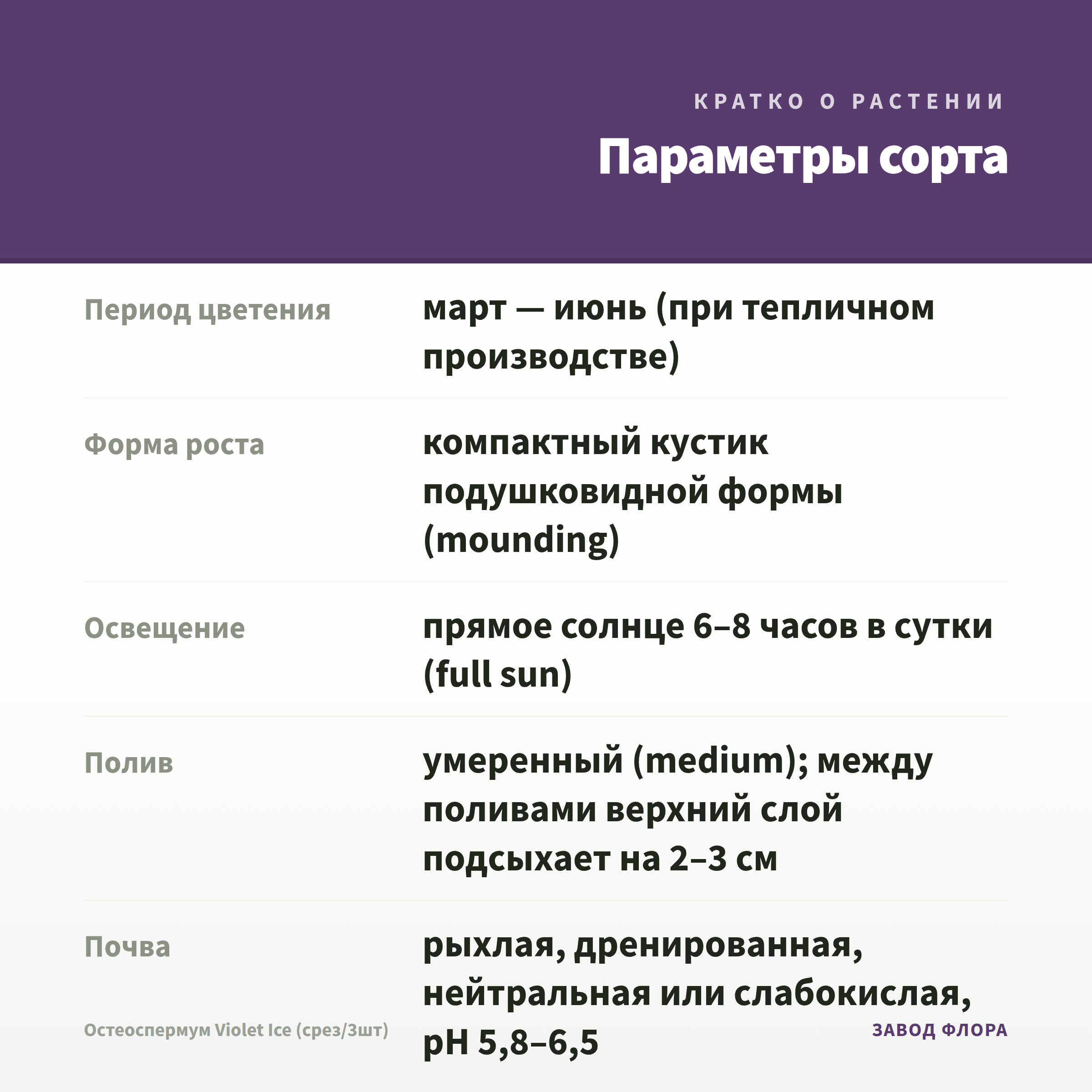 КРАТКО О РАСТЕНИИ

Параметры сорта

Период цветения
март — июнь (при тепличном производстве)

Форма роста
компактный кустик подушковидной формы (mounding)

Освещение
прямое солнце 6–8 часов в сутки (full sun)

Полив
умеренный (medium); между поливами верхний слой подсыхает на 2–3 см

Почва
рыхлая, дренированная, нейтральная или слабокислая, pH 5,8–6,5

Остеоспермум Violet Ice (срез/3шт)

ЗАВОД ФЛОРА